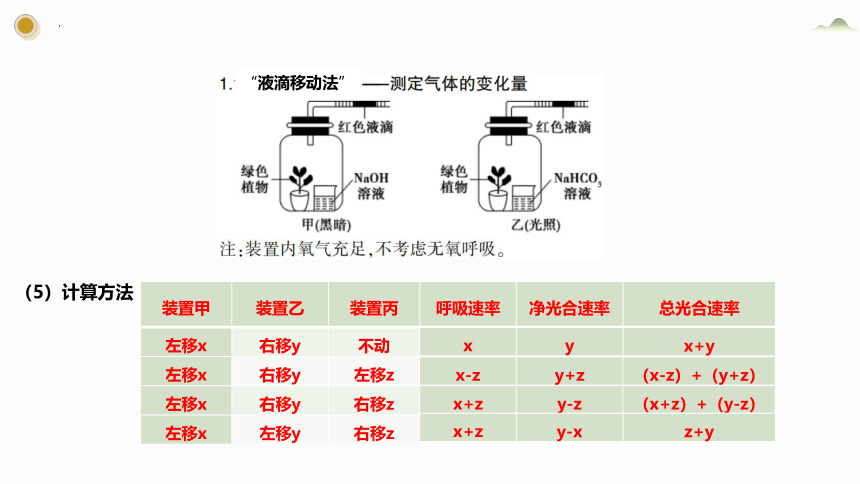 1. “液滴移动法”——测定气体的变化量

红色液滴
绿色植物
NaOH溶液
甲(黑暗)

红色液滴
绿色植物
$NaHCO_3$溶液
乙(光照)

注:装置内氧气充足,不考虑无氧呼吸。

(5)计算方法

| 装置甲 | 装置乙 | 装置丙 | 呼吸速率 | 净光合速率 | 总光合速率 |
|---|---|---|---|---|---|
| 左移x | 右移y | 不动 | x | y | x+y |
| 左移x | 右移y | 左移z | x-z | y+z | (x-z)+(y+z) |
| 左移x | 右移y | 右移z | x+z | y-z | (x+z)+(y-z) |
| 左移x | 左移y | 右移z | x+z | y-x | z+y |